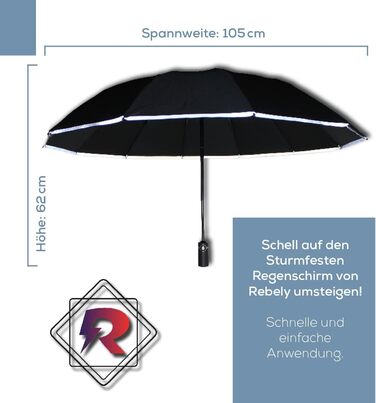 Spannweite: 105 cm

Höhe: 62 cm

R

Schell auf den Sturmfesten Regenschirm von Rebely umsteigen!

Schnelle und einfache Anwendung.